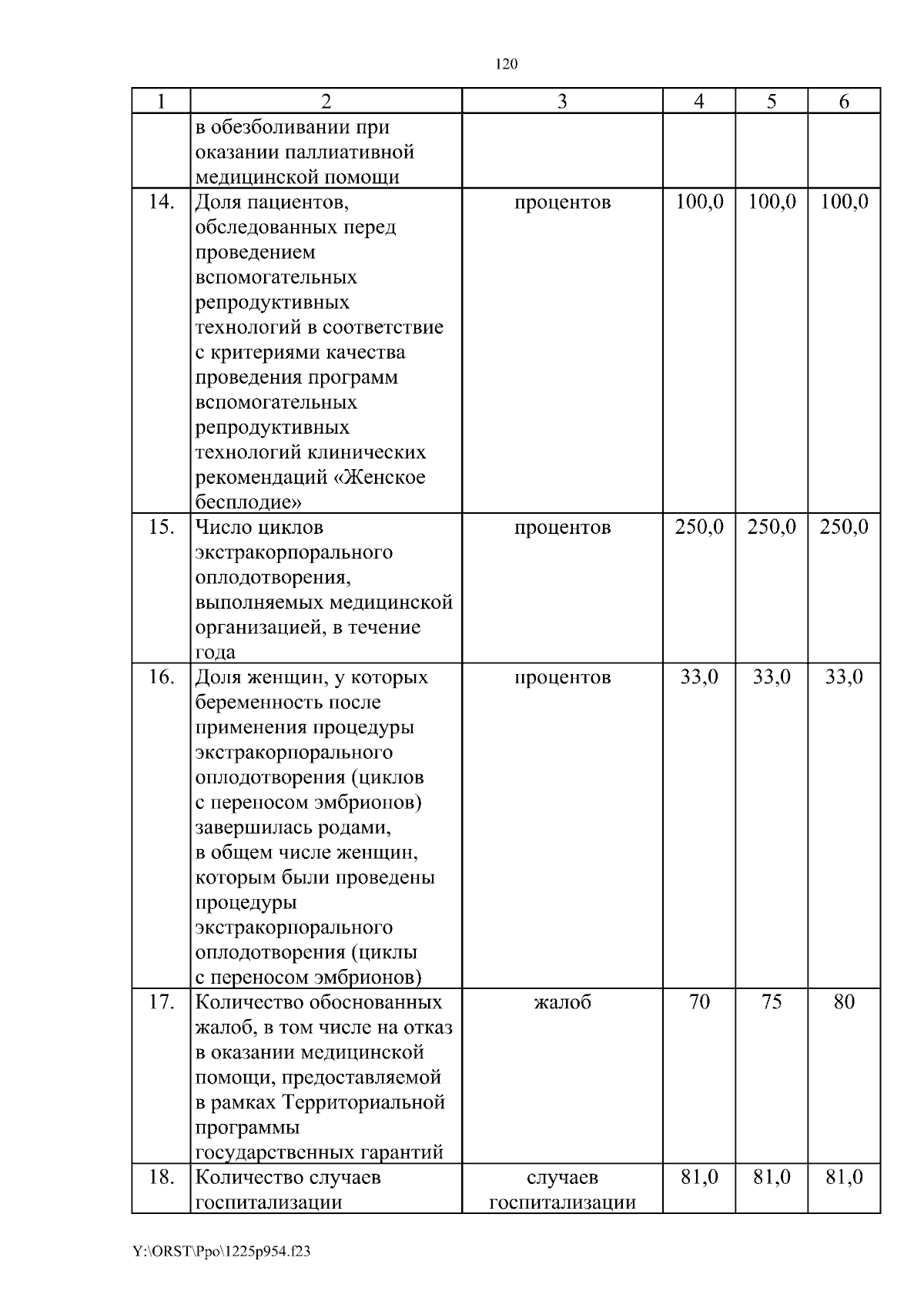 120

| 1 | 2 | 3 | 4 | 5 | 6 |
|---|---|---|---|---|---|
| | в обезболивании при оказании паллиативной медицинской помощи | | | | |
| 14. | Доля пациентов, обследованных перед проведением вспомогательных репродуктивных технологий в соответствие с критериями качества проведения программ вспомогательных репродуктивных технологий клинических рекомендаций «Женское бесплодие» | процентов | 100,0 | 100,0 | 100,0 |
| 15. | Число циклов экстракорпорального оплодотворения, выполняемых медицинской организацией, в течение года | процентов | 250,0 | 250,0 | 250,0 |
| 16. | Доля женщин, у которых беременность после применения процедуры экстракорпорального оплодотворения (циклов с переносом эмбрионов) завершилась родами, в общем числе женщин, которым были проведены процедуры экстракорпорального оплодотворения (циклы с переносом эмбрионов) | процентов | 33,0 | 33,0 | 33,0 |
| 17. | Количество обоснованных жалоб, в том числе на отказ в оказании медицинской помощи, предоставляемой в рамках Территориальной программы государственных гарантий | жалоб | 70 | 75 | 80 |
| 18. | Количество случаев госпитализации | случаев госпитализации | 81,0 | 81,0 | 81,0 |

Y:\ORST\Ppo\1225p954.f23